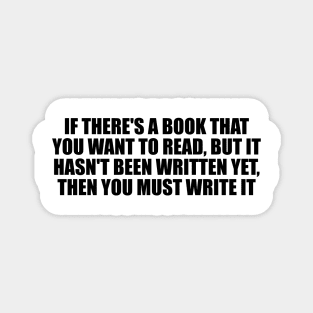 IF THERE'S A BOOK THAT YOU WANT TO READ, BUT IT HASN'T BEEN WRITTEN YET, THEN YOU MUST WRITE IT